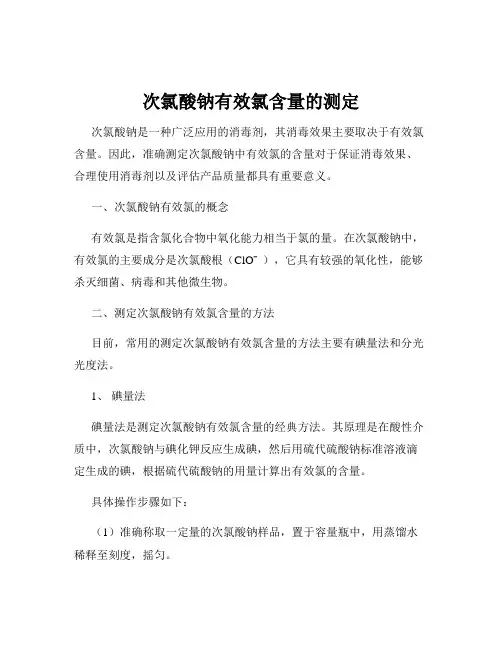 次氯酸钠有效氯含量的测定

次氯酸钠是一种广泛应用的消毒剂，其消毒效果主要取决于有效氯含量。因此，准确测定次氯酸钠中有效氯的含量对于保证消毒效果、合理使用消毒剂以及评估产品质量都具有重要意义。

一、次氯酸钠有效氯的概念

有效氯是指含氯化合物中氧化能力相当于氯的量。在次氯酸钠中，有效氯的主要成分是次氯酸根（$ClO^-$），它具有较强的氧化性，能够杀灭细菌、病毒和其他微生物。

二、测定次氯酸钠有效氯含量的方法

目前，常用的测定次氯酸钠有效氯含量的方法主要有碘量法和分光光度法。

1、 碘量法

碘量法是测定次氯酸钠有效氯含量的经典方法。其原理是在酸性介质中，次氯酸钠与碘化钾反应生成碘，然后用硫代硫酸钠标准溶液滴定生成的碘，根据硫代硫酸钠的用量计算出有效氯的含量。

具体操作步骤如下：

（1）准确称取一定量的次氯酸钠样品，置于容量瓶中，用蒸馏水稀释至刻度，摇匀。